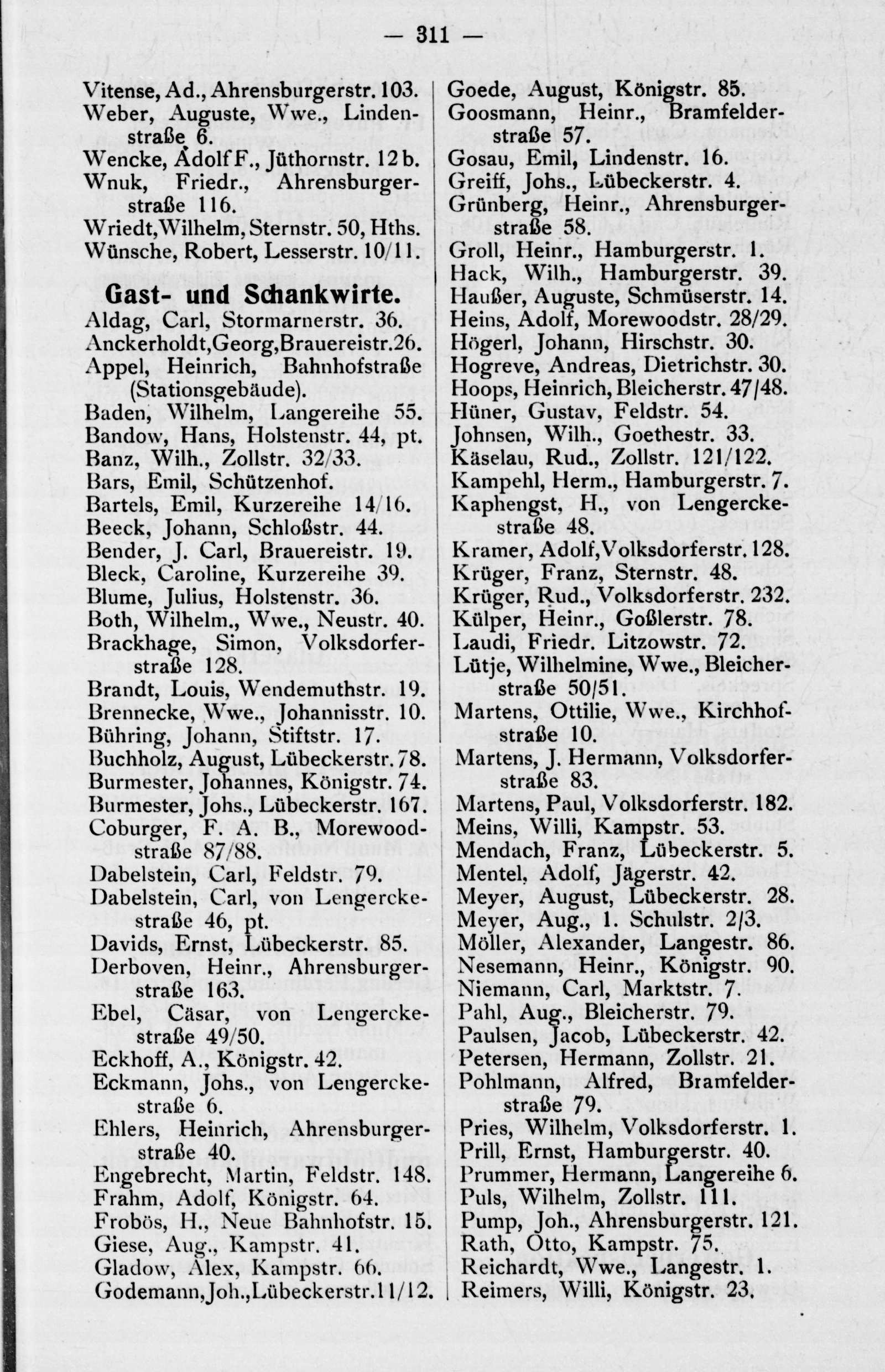 — 311 —

Vitense, Ad., Ahrensburgerstr. 103.
Weber, Auguste, Wwe., Lindenstraße 6.
Wencke, Adolf F., Jüthornstr. 12 b.
Wnuk, Friedr., Ahrensburgerstraße 116.
Wriedt, Wilhelm, Sternstr. 50, Hths.
Wünsche, Robert, Lesserstr. 10/11.

Gast- und Schankwirte.

Aldag, Carl, Stormarnerstr. 36.
Anckerholdt, Georg, Brauereistr. 26.
Appel, Heinrich, Bahnhofstraße (Stationsgebäude).
Baden, Wilhelm, Langereihe 55.
Bandow, Hans, Holstenstr. 44, pt.
Banz, Wilh., Zollstr. 32/33.
Bars, Emil, Schützenhof.
Bartels, Emil, Kurzereihe 14/16.
Beeck, Johann, Schloßstr. 44.
Bender, J. Carl, Brauereistr. 19.
Bleck, Caroline, Kurzereihe 39.
Blume, Julius, Holstenstr. 36.
Both, Wilhelm., Wwe., Neustr. 40.
Brackhage, Simon, Volksdorferstraße 128.
Brandt, Louis, Wendemuthstr. 19.
Brennecke, Wwe., Johannisstr. 10.
Bühring, Johann, Stiftstr. 17.
Buchholz, August, Lübeckerstr. 78.
Burmester, Johannes, Königstr. 74.
Burmester, Johs., Lübeckerstr. 167.
Coburger, F. A. B., Morewoodstraße 87/88.
Dabelstein, Carl, Feldstr. 79.
Dabelstein, Carl, von Lengerckestraße 46, pt.
Davids, Ernst, Lübeckerstr. 85.
Derboven, Heinr., Ahrensburgerstraße 163.
Ebel, Cäsar, von Lengerckestraße 49/50.
Eckhoff, A., Königstr. 42.
Eckmann, Johs., von Lengerckestraße 6.
Ehlers, Heinrich, Ahrensburgerstraße 40.
Engebrecht, Martin, Feldstr. 148.
Frahm, Adolf, Königstr. 64.
Frobös, H., Neue Bahnhofstr. 15.
Giese, Aug., Kampstr. 41.
Gladow, Alex, Kampstr. 66.
Godemann, Joh., Lübeckerstr. 11/12.

Goede, August, Königstr. 85.
Goosmann, Heinr., Bramfelderstraße 57.
Gosau, Emil, Lindenstr. 16.
Greiff, Johs., Lübeckerstr. 4.
Grünberg, Heinr., Ahrensburgerstraße 58.
Groll, Heinr., Hamburgerstr. 1.
Hack, Wilh., Hamburgerstr. 39.
Haußer, Auguste, Schmüserstr. 14.
Heins, Adolf, Morewoodstr. 28/29.
Högerl, Johann, Hirschstr. 30.
Hogreve, Andreas, Dietrichstr. 30.
Hoops, Heinrich, Bleicherstr. 47/48.
Hüner, Gustav, Feldstr. 54.
Johnsen, Wilh., Goethestr. 33.
Käselau, Rud., Zollstr. 121/122.
Kampehl, Herm., Hamburgerstr. 7.
Kaphengst, H., von Lengerckestraße 48.
Kramer, Adolf, Volksdorferstr. 128.
Krüger, Franz, Sternstr. 48.
Krüger, Rud., Volksdorferstr. 232.
Külper, Heinr., Goßlerstr. 78.
Laudi, Friedr. Litzowstr. 72.
Lütje, Wilhelmine, Wwe., Bleicherstraße 50/51.
Martens, Ottilie, Wwe., Kirchhofstraße 10.
Martens, J. Hermann, Volksdorferstraße 83.
Martens, Paul, Volksdorferstr. 182.
Meins, Willi, Kampstr. 53.
Mendach, Franz, Lübeckerstr. 5.
Mentel, Adolf, Jägerstr. 42.
Meyer, August, Lübeckerstr. 28.
Meyer, Aug., 1. Schulstr. 2/3.
Möller, Alexander, Langestr. 86.
Nesemann, Heinr., Königstr. 90.
Niemann, Carl, Marktstr. 7.
Pahl, Aug., Bleicherstr. 79.
Paulsen, Jacob, Lübeckerstr. 42.
Petersen, Hermann, Zollstr. 21.
Pohlmann, Alfred, Bramfelderstraße 79.
Pries, Wilhelm, Volksdorferstr. 1.
Prill, Ernst, Hamburgerstr. 40.
Prummer, Hermann, Langereihe 6.
Puls, Wilhelm, Zollstr. 111.
Pump, Joh., Ahrensburgerstr. 121.
Rath, Otto, Kampstr. 75.
Reichardt, Wwe., Langestr. 1.
Reimers, Willi, Königstr. 23.